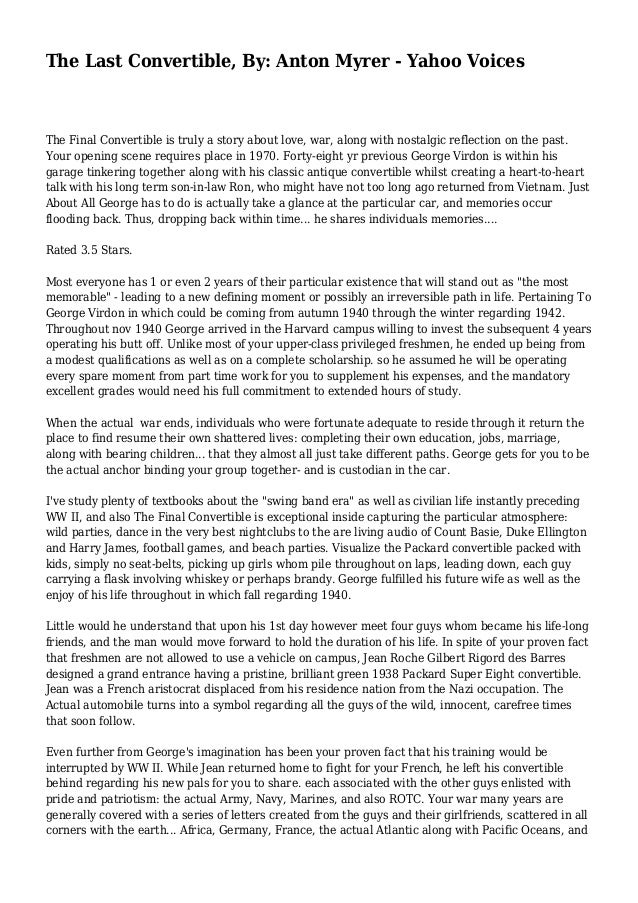 The Last Convertible, By: Anton Myrer - Yahoo Voices

The Final Convertible is truly a story about love, war, along with nostalgic reflection on the past. Your opening scene requires place in 1970. Forty-eight yr previous George Virdon is within his garage tinkering together along with his classic antique convertible whilst creating a heart-to-heart talk with his long term son-in-law Ron, who might have not too long ago returned from Vietnam. Just About All George has to do is actually take a glance at the particular car, and memories occur flooding back. Thus, dropping back within time... he shares individuals memories....

Rated 3.5 Stars.

Most everyone has 1 or even 2 years of their particular existence that will stand out as "the most memorable" - leading to a new defining moment or possibly an irreversible path in life. Pertaining To George Virdon in which could be coming from autumn 1940 through the winter regarding 1942. Throughout nov 1940 George arrived in the Harvard campus willing to invest the subsequent 4 years operating his butt off. Unlike most of your upper-class privileged freshmen, he ended up being from a modest qualifications as well as on a complete scholarship. so he assumed he will be operating every spare moment from part time work for you to supplement his expenses, and the mandatory excellent grades would need his full commitment to extended hours of study.

When the actual war ends, individuals who were fortunate adequate to reside through it return the place to find resume their own shattered lives: completing their own education, jobs, marriage, along with bearing children... that they almost all just take different paths. George gets for you to be the actual anchor binding your group together- and is custodian in the car.

I've study plenty of textbooks about the "swing band era" as well as civilian life instantly preceding WW II, and also The Final Convertible is exceptional inside capturing the particular atmosphere: wild parties, dance in the very best nightclubs to the are living audio of Count Basie, Duke Ellington and Harry James, football games, and beach parties. Visualize the Packard convertible packed with kids, simply no seat-belts, picking up girls whom pile throughout on laps, leading down, each guy carrying a flask involving whiskey or perhaps brandy. George fulfilled his future wife as well as the enjoy of his life throughout in which fall regarding 1940.

Little would he understand that upon his 1st day however meet four guys whom became his life-long friends, and the man would move forward to hold the duration of his life. In spite of your proven fact that freshmen are not allowed to use a vehicle on campus, Jean Roche Gilbert Rigord des Barres designed a grand entrance having a pristine, brilliant green 1938 Packard Super Eight convertible. Jean was a French aristocrat displaced from his residence nation from the Nazi occupation. The Actual automobile turns into a symbol regarding all the guys of the wild, innocent, carefree times that soon follow.

Even further from George's imagination has been your proven fact that his training would be interrupted by WW II. While Jean returned home to fight for your French, he left his convertible behind regarding his new pals for you to share. each associated with the other guys enlisted with pride and patriotism: the actual Army, Navy, Marines, and also ROTC. Your war many years are generally covered with a series of letters created from the guys and their girlfriends, scattered in all corners with the earth... Africa, Germany, France, the actual Atlantic along with Pacific Oceans, and